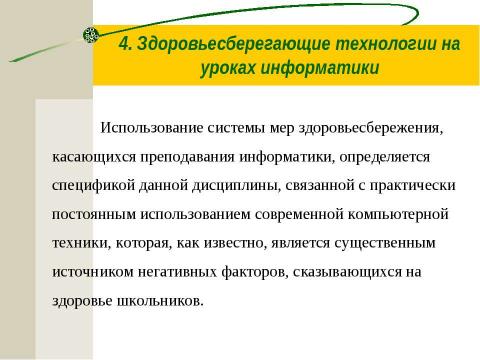 4. Здоровьесберегающие технологии на уроках информатики

Использование системы мер здоровьесбережения, касающихся преподавания информатики, определяется спецификой данной дисциплины, связанной с практически постоянным использованием современной компьютерной техники, которая, как известно, является существенным источником негативных факторов, сказывающихся на здоровье школьников.